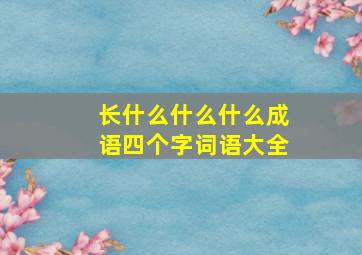 长什么什么什么成语四个字词语大全